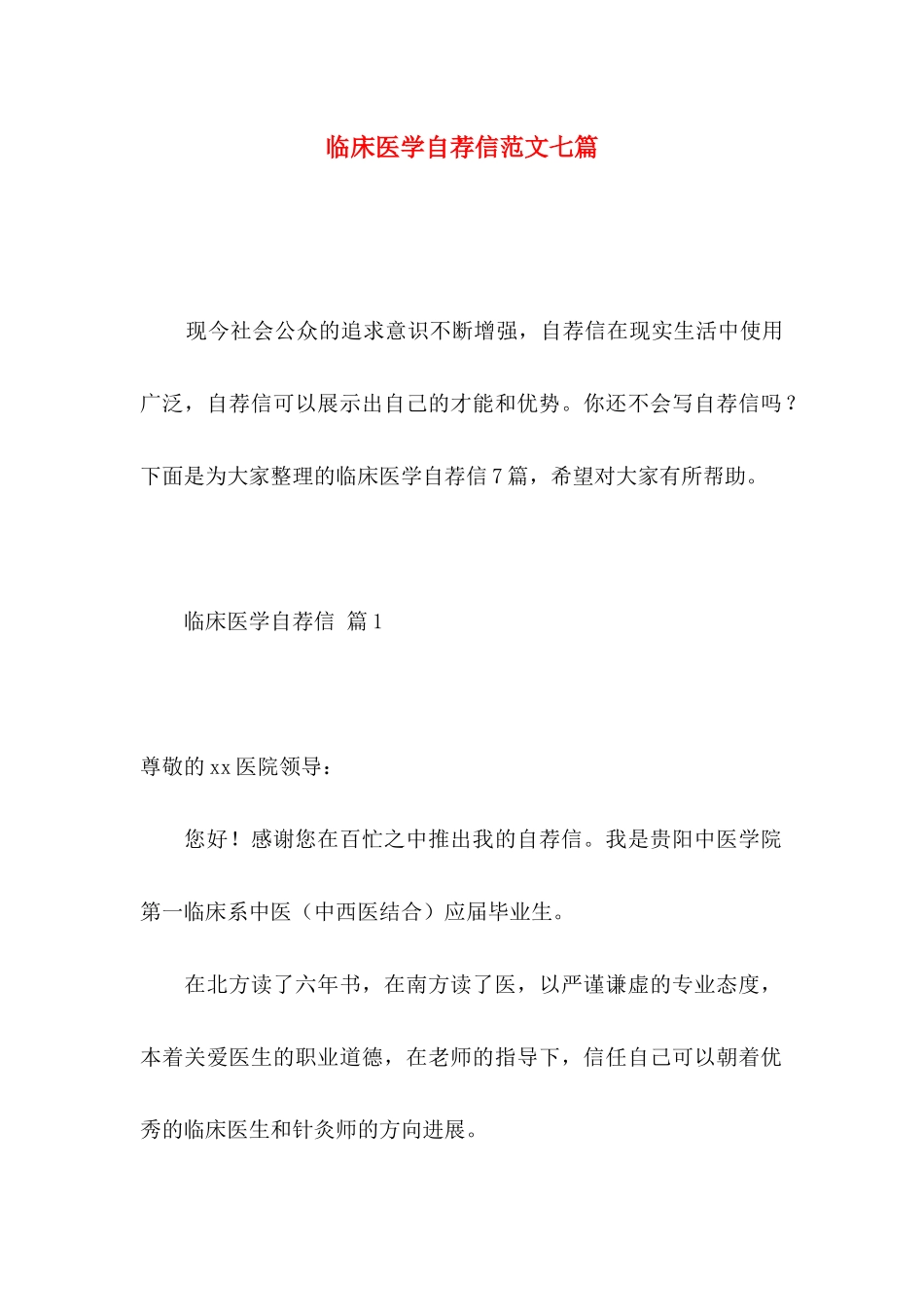 临床医学自荐信范文七篇

现今社会公众的追求意识不断增强，自荐信在现实生活中使用广泛，自荐信可以展示出自己的才能和优势。你还不会写自荐信吗？下面是为大家整理的临床医学自荐信7篇，希望对大家有所帮助。

临床医学自荐信 篇1

尊敬的xx医院领导：

您好！感谢您在百忙之中推出我的自荐信。我是贵阳中医学院第一临床系中医（中西医结合）应届毕业生。

在北方读了六年书，在南方读了医，以严谨谦虚的专业态度，本着关爱医生的职业道德，在老师的指导下，信任自己可以朝着优秀的临床医生和针灸师的方向进展。